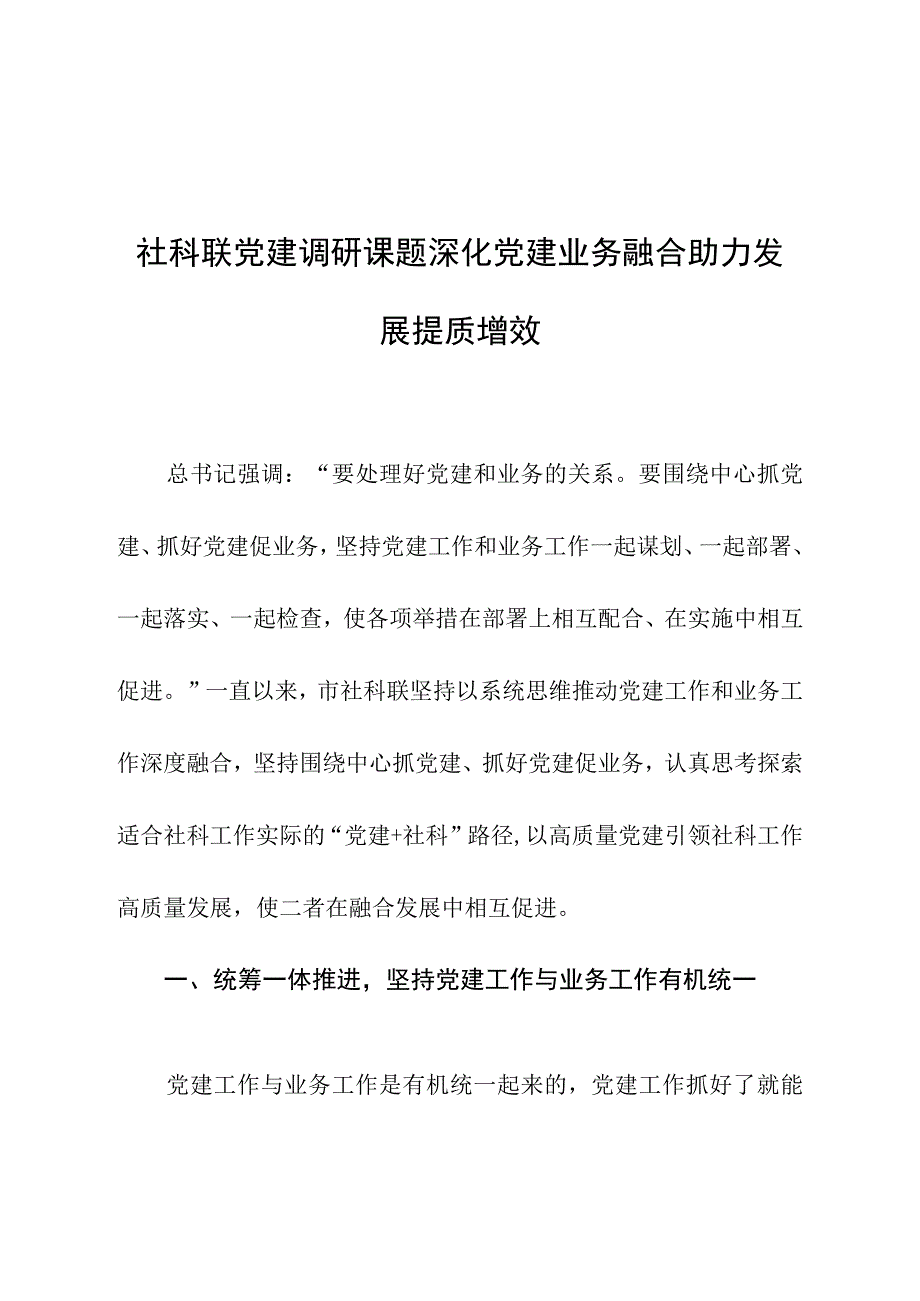 社科联党建调研课题深化党建业务融合助力发展提质增效

总书记强调：“要处理好党建和业务的关系。要围绕中心抓党建、抓好党建促业务，坚持党建工作和业务工作一起谋划、一起部署、一起落实、一起检查，使各项举措在部署上相互配合、在实施中相互促进。”一直以来，市社科联坚持以系统思维推动党建工作和业务工作深度融合，坚持围绕中心抓党建、抓好党建促业务，认真思考探索适合社科工作实际的“党建+社科”路径，以高质量党建引领社科工作高质量发展，使二者在融合发展中相互促进。

一、统筹一体推进，坚持党建工作与业务工作有机统一

党建工作与业务工作是有机统一起来的，党建工作抓好了就能